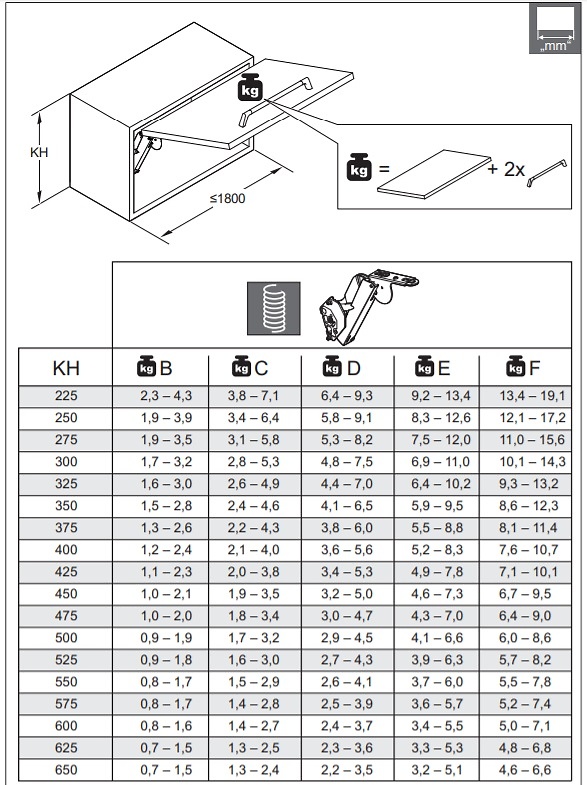 „mm“

kg

KH

≤1800

kg = + 2x

| KH | kg B | kg C | kg D | kg E | kg F |
|---|---|---|---|---|---|
| 225 | 2,3 – 4,3 | 3,8 – 7,1 | 6,4 – 9,3 | 9,2 – 13,4 | 13,4 – 19,1 |
| 250 | 1,9 – 3,9 | 3,4 – 6,4 | 5,8 – 9,1 | 8,3 – 12,6 | 12,1 – 17,2 |
| 275 | 1,9 – 3,5 | 3,1 – 5,8 | 5,3 – 8,2 | 7,5 – 12,0 | 11,0 – 15,6 |
| 300 | 1,7 – 3,2 | 2,8 – 5,3 | 4,8 – 7,5 | 6,9 – 11,0 | 10,1 – 14,3 |
| 325 | 1,6 – 3,0 | 2,6 – 4,9 | 4,4 – 7,0 | 6,4 – 10,2 | 9,3 – 13,2 |
| 350 | 1,5 – 2,8 | 2,4 – 4,6 | 4,1 – 6,5 | 5,9 – 9,5 | 8,6 – 12,3 |
| 375 | 1,3 – 2,6 | 2,2 – 4,3 | 3,8 – 6,0 | 5,5 – 8,8 | 8,1 – 11,4 |
| 400 | 1,2 – 2,4 | 2,1 – 4,0 | 3,6 – 5,6 | 5,2 – 8,3 | 7,6 – 10,7 |
| 425 | 1,1 – 2,3 | 2,0 – 3,8 | 3,4 – 5,3 | 4,9 – 7,8 | 7,1 – 10,1 |
| 450 | 1,0 – 2,1 | 1,9 – 3,5 | 3,2 – 5,0 | 4,6 – 7,3 | 6,7 – 9,5 |
| 475 | 1,0 – 2,0 | 1,8 – 3,4 | 3,0 – 4,7 | 4,3 – 7,0 | 6,4 – 9,0 |
| 500 | 0,9 – 1,9 | 1,7 – 3,2 | 2,9 – 4,5 | 4,1 – 6,6 | 6,0 – 8,6 |
| 525 | 0,9 – 1,8 | 1,6 – 3,0 | 2,7 – 4,3 | 3,9 – 6,3 | 5,7 – 8,2 |
| 550 | 0,8 – 1,7 | 1,5 – 2,9 | 2,6 – 4,1 | 3,7 – 6,0 | 5,5 – 7,8 |
| 575 | 0,8 – 1,7 | 1,4 – 2,8 | 2,5 – 3,9 | 3,6 – 5,7 | 5,2 – 7,4 |
| 600 | 0,8 – 1,6 | 1,4 – 2,7 | 2,4 – 3,7 | 3,4 – 5,5 | 5,0 – 7,1 |
| 625 | 0,7 – 1,5 | 1,3 – 2,5 | 2,3 – 3,6 | 3,3 – 5,3 | 4,8 – 6,8 |
| 650 | 0,7 – 1,5 | 1,3 – 2,4 | 2,2 – 3,5 | 3,2 – 5,1 | 4,6 – 6,6 |